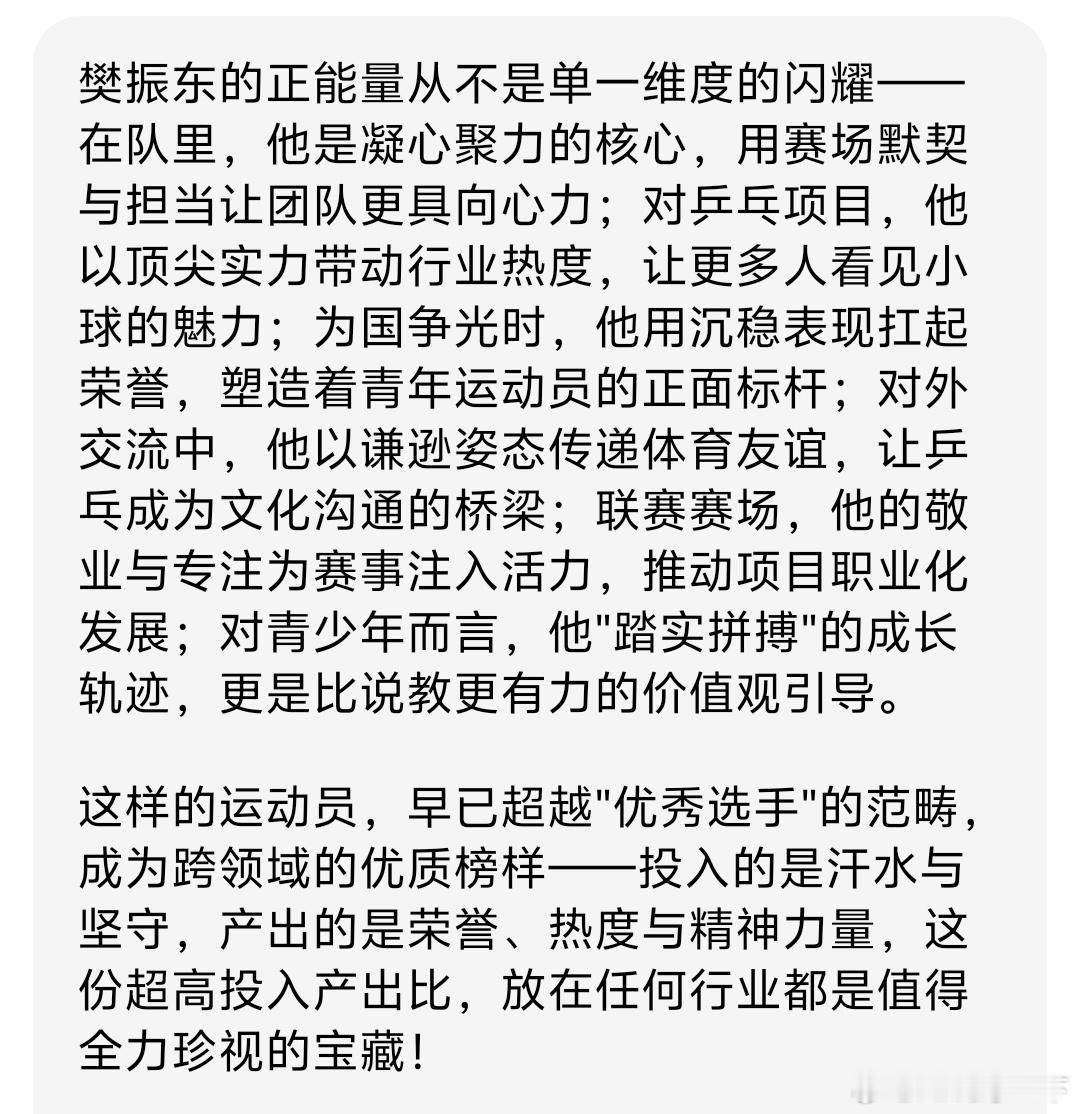 樊振东的正能量从不是单一维度的闪耀——在队里，他是凝心聚力的核心，用赛场默契与担当让团队更具向心力；对乒乓项目，他以顶尖实力带动行业热度，让更多人看见小球的魅力；为国争光时，他用沉稳表现扛起荣誉，塑造着青年运动员的正面标杆；对外交流中，他以谦逊姿态传递体育友谊，让乒乓成为文化沟通的桥梁；联赛赛场，他的敬业与专注为赛事注入活力，推动项目职业化发展；对青少年而言，他"踏实拼搏"的成长轨迹，更是比说教更有力的价值观引导。

这样的运动员，早已超越"优秀选手"的范畴，成为跨领域的优质榜样——投入的是汗水与坚守，产出的是荣誉、热度与精神力量，这份超高投入产出比，放在任何行业都是值得全力珍视的宝藏！